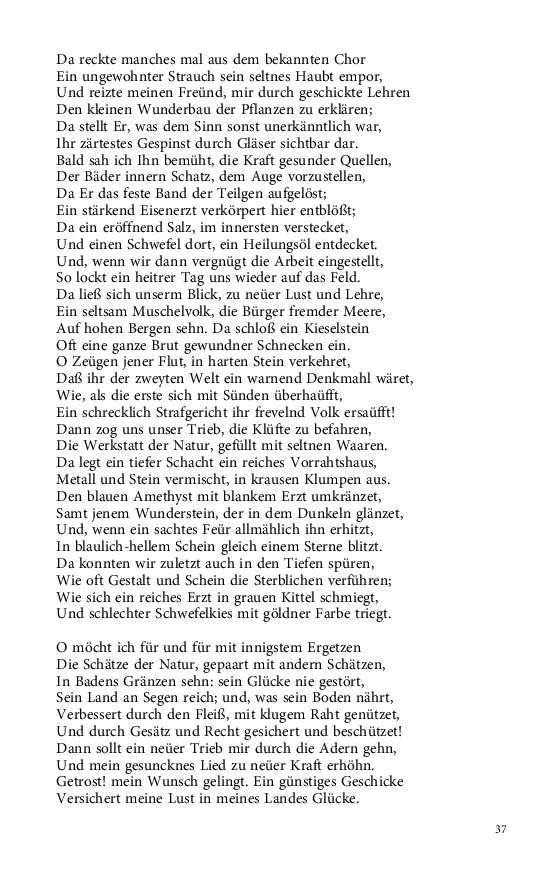 Da reckte manches mal aus dem bekannten Chor
Ein ungewohnter Strauch sein seltnes Haubt empor,
Und reizte meinen Freünd, mir durch geschickte Lehren
Den kleinen Wunderbau der Pflanzen zu erklären;
Da stellt Er, was dem Sinn sonst unerkänntlich war,
Ihr zärtestes Gespinst durch Gläser sichtbar dar.
Bald sah ich Ihn bemüht, die Kraft gesunder Quellen,
Der Bäder innern Schatz, dem Auge vorzustellen,
Da Er das feste Band der Teilgen aufgelöst;
Ein stärkend Eisenerzt verkörpert hier entblößt;
Da ein eröffnend Salz, im innersten verstecket,
Und einen Schwefel dort, ein Heilungsöl entdecket.
Und, wenn wir dann vergnügt die Arbeit eingestellt,
So lockt ein heitrer Tag uns wieder auf das Feld.
Da ließ sich unserm Blick, zu neüer Lust und Lehre,
Ein seltsam Muschelvolk, die Bürger fremder Meere,
Auf hohen Bergen sehn. Da schloß ein Kieselstein
Oft eine ganze Brut gewundner Schnecken ein.
O Zeügen jener Flut, in harten Stein verkehret,
Daß ihr der zweyten Welt ein warnend Denkmahl wäret,
Wie, als die erste sich mit Sünden überhaüfft,
Ein schrecklich Strafgericht ihr frevelnd Volk ersaüfft!
Dann zog uns unser Trieb, die Klüfte zu befahren,
Die Werkstatt der Natur, gefüllt mit seltnen Waaren.
Da legt ein tiefer Schacht ein reiches Vorrahtshaus,
Metall und Stein vermischt, in krausen Klumpen aus.
Den blauen Amethyst mit blankem Erzt umkränzet,
Samt jenem Wunderstein, der in dem Dunkeln glänzet,
Und, wenn ein sachtes Feür allmählich ihn erhitzt,
In blaulich-hellem Schein gleich einem Sterne blitzt.
Da konnten wir zuletzt auch in den Tiefen spüren,
Wie oft Gestalt und Schein die Sterblichen verführen;
Wie sich ein reiches Erzt in grauen Kittel schmiegt,
Und schlechter Schwefelkies mit göldner Farbe triegt.

O möcht ich für und für mit innigstem Ergetzen
Die Schätze der Natur, gepaart mit andern Schätzen,
In Badens Gränzen sehn: sein Glücke nie gestört,
Sein Land an Segen reich; und, was sein Boden nährt,
Verbessert durch den Fleiß, mit klugem Raht genützet,
Und durch Gesätz und Recht gesichert und beschützet!
Dann sollt ein neüer Trieb mir durch die Adern gehn,
Und mein gesuncknes Lied zu neüer Kraft erhöhn.
Getrost! mein Wunsch gelingt. Ein günstiges Geschicke
Versichert meine Lust in meines Landes Glücke.

37